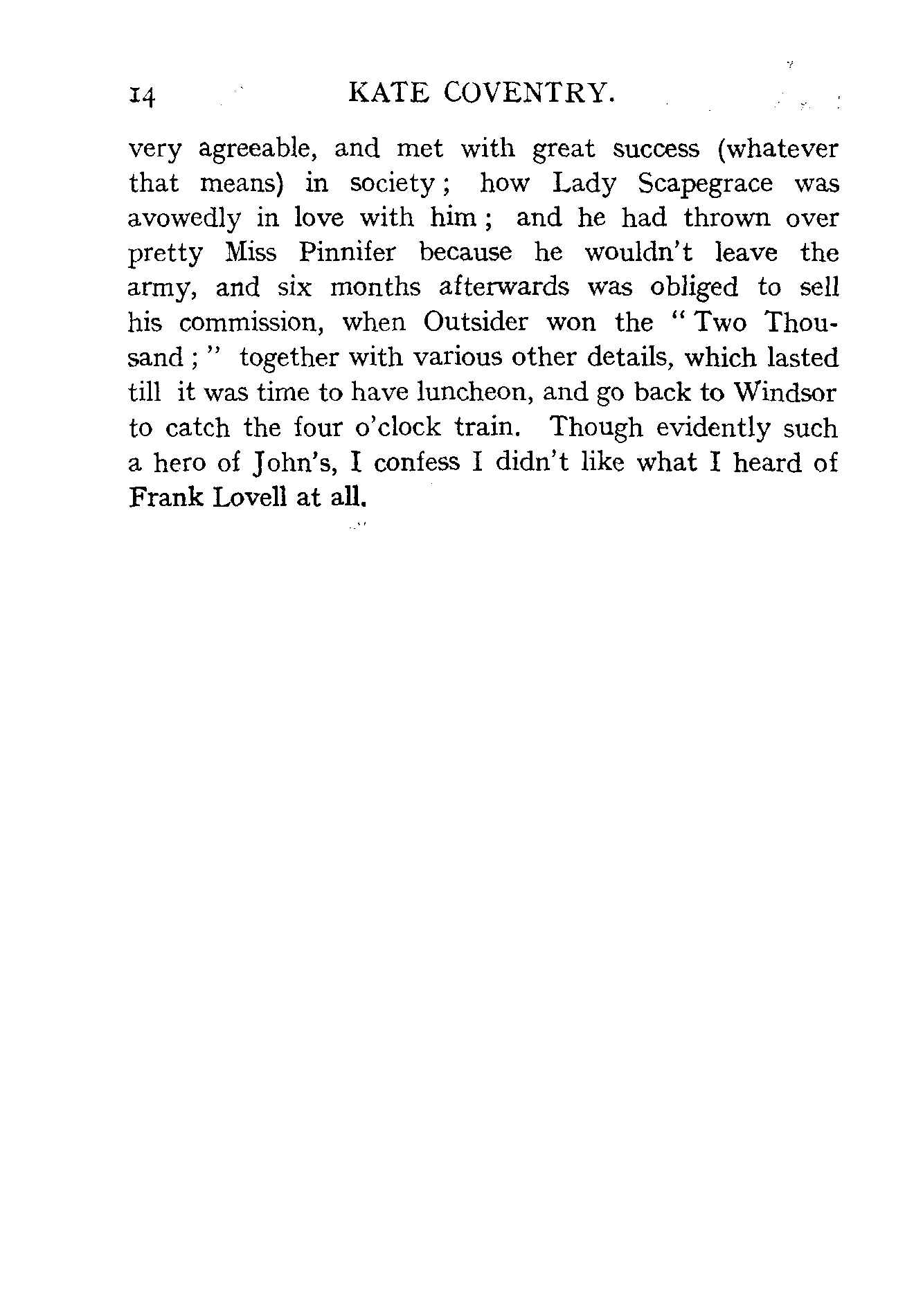 14 KATE COVENTRY.

very agreeable, and met with great success (whatever that means) in society; how Lady Scapegrace was avowedly in love with him; and he had thrown over pretty Miss Pinnifer because he wouldn't leave the army, and six months afterwards was obliged to sell his commission, when Outsider won the "Two Thousand;" together with various other details, which lasted till it was time to have luncheon, and go back to Windsor to catch the four o'clock train. Though evidently such a hero of John's, I confess I didn't like what I heard of Frank Lovell at all.